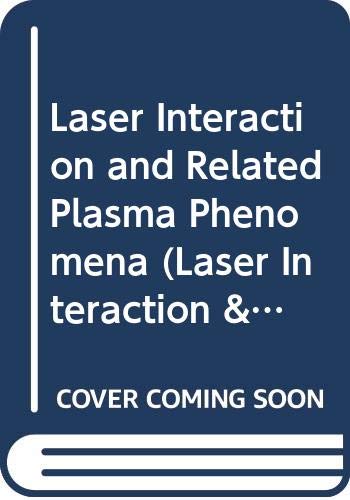 Laser Interaction and Related Plasma Phenomena (Laser Interaction &…

COVER COMING SOON